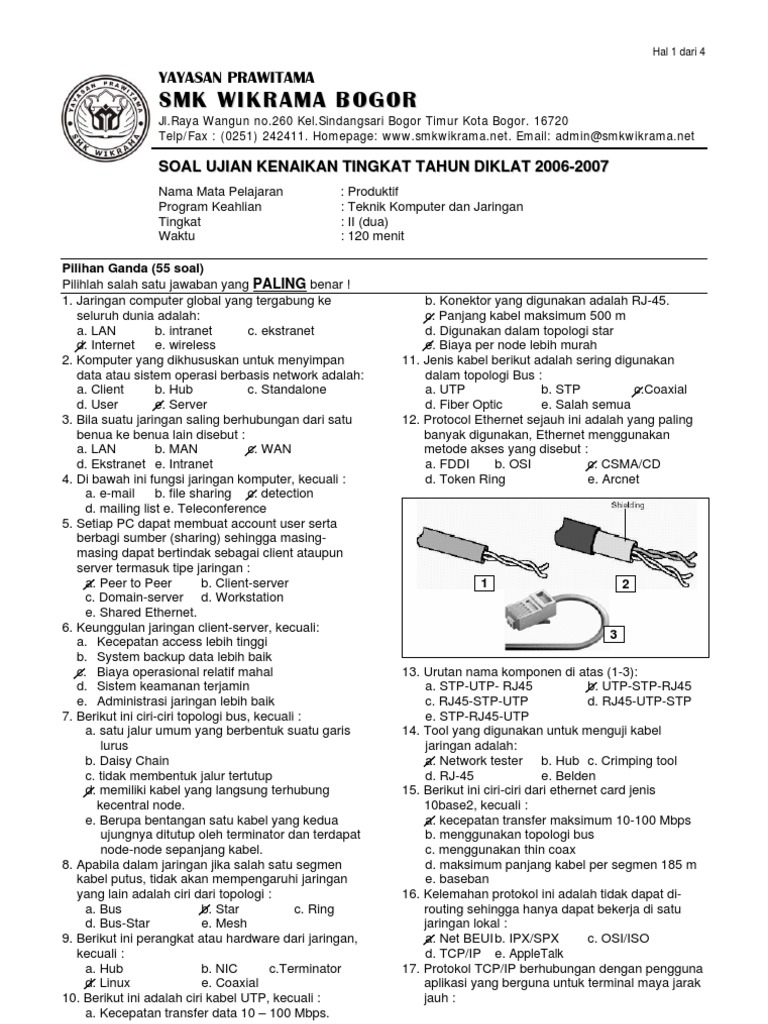 Hal 1 dari 4

YAYASAN PRAWITAMA
SMK WIKRAMA BOGOR
Jl.Raya Wangun no.260 Kel.Sindangsari Bogor Timur Kota Bogor. 16720
Telp/Fax : (0251) 242411. Homepage: www.smkwikrama.net. Email: admin@smkwikrama.net

SOAL UJIAN KENAIKAN TINGKAT TAHUN DIKLAT 2006-2007

Nama Mata Pelajaran : Produktif
Program Keahlian : Teknik Komputer dan Jaringan
Tingkat : II (dua)
Waktu : 120 menit

Pilihan Ganda (55 soal)
Pilihlah salah satu jawaban yang PALING benar !

1. Jaringan computer global yang tergabung ke seluruh dunia adalah:
a. LAN b. intranet c. ekstranet
d. Internet e. wireless
2. Komputer yang dikhususkan untuk menyimpan data atau sistem operasi berbasis network adalah:
a. Client b. Hub c. Standalone
d. User e. Server
3. Bila suatu jaringan saling berhubungan dari satu benua ke benua lain disebut :
a. LAN b. MAN c. WAN
d. Ekstranet e. Intranet
4. Di bawah ini fungsi jaringan komputer, kecuali :
a. e-mail b. file sharing c. detection
d. mailing list e. Teleconference
5. Setiap PC dapat membuat account user serta berbagi sumber (sharing) sehingga masing-masing dapat bertindak sebagai client ataupun server termasuk tipe jaringan :
a. Peer to Peer b. Client-server
c. Domain-server d. Workstation
e. Shared Ethernet.
6. Keunggulan jaringan client-server, kecuali:
a. Kecepatan access lebih tinggi
b. System backup data lebih baik
c. Biaya operasional relatif mahal
d. Sistem keamanan terjamin
e. Administrasi jaringan lebih baik
7. Berikut ini ciri-ciri topologi bus, kecuali :
a. satu jalur umum yang berbentuk suatu garis lurus
b. Daisy Chain
c. tidak membentuk jalur tertutup
d. memiliki kabel yang langsung terhubung kecentral node.
e. Berupa bentangan satu kabel yang kedua ujungnya ditutup oleh terminator dan terdapat node-node sepanjang kabel.
8. Apabila dalam jaringan jika salah satu segmen kabel putus, tidak akan mempengaruhi jaringan yang lain adalah ciri dari topologi :
a. Bus b. Star c. Ring
d. Bus-Star e. Mesh
9. Berikut ini perangkat atau hardware dari jaringan, kecuali :
a. Hub b. NIC c.Terminator
d. Linux e. Coaxial
10. Berikut ini adalah ciri kabel UTP, kecuali :
a. Kecepatan transfer data 10 – 100 Mbps.
b. Konektor yang digunakan adalah RJ-45.
c. Panjang kabel maksimum 500 m
d. Digunakan dalam topologi star
e. Biaya per node lebih murah
11. Jenis kabel berikut adalah sering digunakan dalam topologi Bus :
a. UTP b. STP c.Coaxial
d. Fiber Optic e. Salah semua
12. Protocol Ethernet sejauh ini adalah yang paling banyak digunakan, Ethernet menggunakan metode akses yang disebut :
a. FDDI b. OSI c. CSMA/CD
d. Token Ring e. Arcnet

Shielding
1
2
3

13. Urutan nama komponen di atas (1-3):
a. STP-UTP- RJ45 b. UTP-STP-RJ45
c. RJ45-STP-UTP d. RJ45-UTP-STP
e. STP-RJ45-UTP
14. Tool yang digunakan untuk menguji kabel jaringan adalah:
a. Network tester b. Hub c. Crimping tool
d. RJ-45 e. Belden
15. Berikut ini ciri-ciri dari ethernet card jenis 10base2, kecuali :
a. kecepatan transfer maksimum 10-100 Mbps
b. menggunakan topologi bus
c. menggunakan thin coax
d. maksimum panjang kabel per segmen 185 m
e. baseban
16. Kelemahan protokol ini adalah tidak dapat di-routing sehingga hanya dapat bekerja di satu jaringan lokal :
a. Net BEUIb. IPX/SPX c. OSI/ISO
d. TCP/IP e. AppleTalk
17. Protokol TCP/IP berhubungan dengan pengguna aplikasi yang berguna untuk terminal maya jarak jauh :